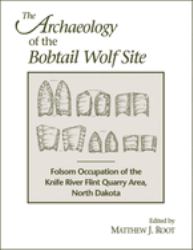 The Archaeology of the Bobtail Wolf Site

Folsom Occupation of the Knife River Flint Quarry Area, North Dakota

Edited by
MATTHEW J. ROOT